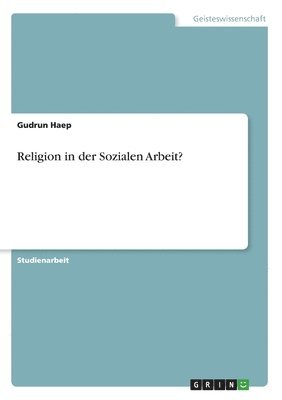 Geisteswissenschaft

Gudrun Haep

Religion in der Sozialen Arbeit?

Studienarbeit

GRIN